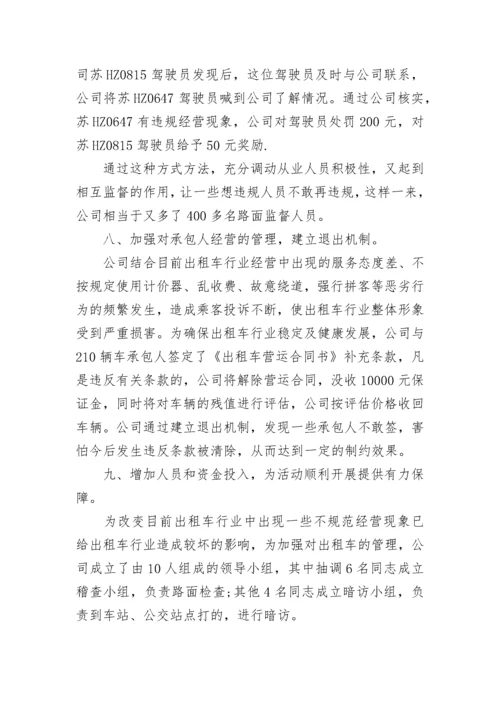 司苏 HZ0815 驾驶员发现后，这位驾驶员及时与公司联系，公司将苏 HZ0647 驾驶员喊到公司了解情况。通过公司核实，苏 HZ0647 有违规经营现象，公司对驾驶员处罚 200 元，对苏 HZ0815 驾驶员给予 50 元奖励.

通过这种方式方法，充分调动从业人员积极性，又起到相互监督的作用，让一些想违规人员不敢再违规，这样一来，公司相当于又多了 400 多名路面监督人员。

八、加强对承包人经营的管理，建立退出机制。

公司结合目前出租车行业经营中出现的服务态度差、不按规定使用计价器、乱收费、故意绕道，强行拼客等恶劣行为的频繁发生，造成乘客投诉不断，使出租车行业整体形象受到严重损害。为确保出租车行业稳定及健康发展，公司与 210 辆车承包人签定了《出租车营运合同书》补充条款，凡是违反有关条款的，公司将解除营运合同，没收 10000 元保证金，同时将对车辆的残值进行评估，公司按评估价格收回车辆。公司通过建立退出机制，发现一些承包人不敢签，害怕今后发生违反条款被清除，从而达到一定的制约效果。

九、增加人员和资金投入，为活动顺利开展提供有力保障。

为改变目前出租车行业中出现一些不规范经营现象已给出租车行业造成较坏的影响，为加强对出租车的管理，公司成立了由 10 人组成的领导小组，其中抽调 6 名同志成立稽查小组，负责路面检查；其他 4 名同志成立暗访小组，负责到车站、公交站点打的，进行暗访。